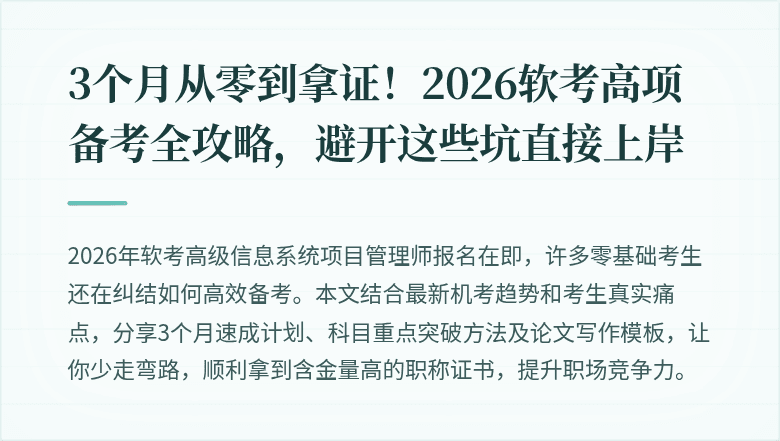 3个月从零到拿证！2026软考高项备考全攻略，避开这些坑直接上岸

2026年软考高级信息系统项目管理师报名在即，许多零基础考生还在纠结如何高效备考。本文结合最新机考趋势和考生真实痛点，分享3个月速成计划、科目重点突破方法及论文写作模板，让你少走弯路，顺利拿到含金量高的职称证书，提升职场竞争力。